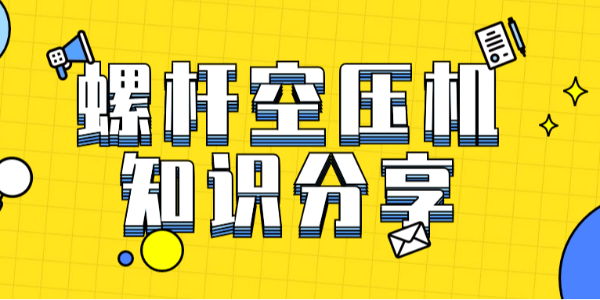 螺杆空压机
知识分享